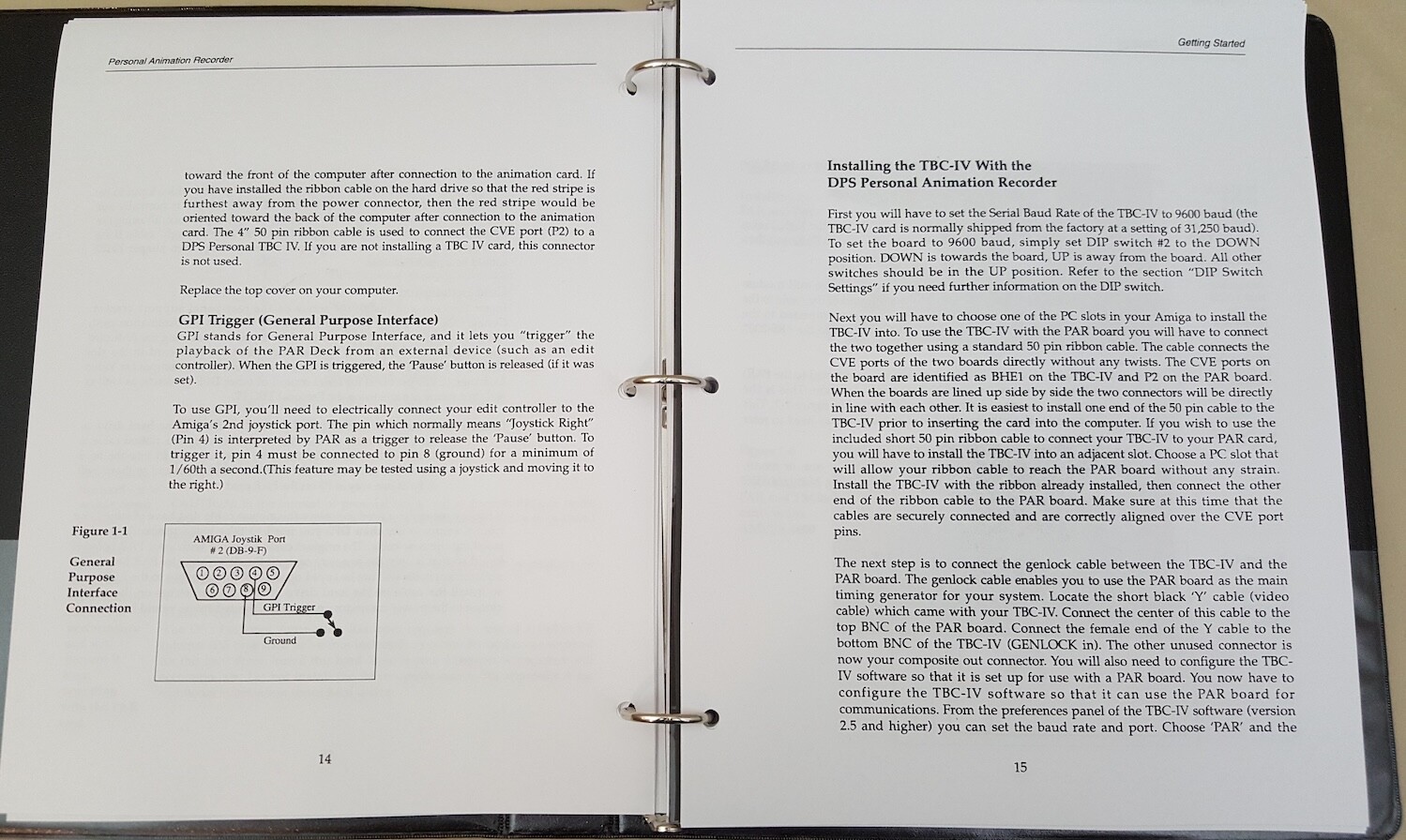 Personal Animation Recorder

toward the front of the computer after connection to the animation card. If you have installed the ribbon cable on the hard drive so that the red stripe is furthest away from the power connector, then the red stripe would be oriented toward the back of the computer after connection to the animation card. The 4" 50 pin ribbon cable is used to connect the CVE port (P2) to a DPS Personal TBC IV. If you are not installing a TBC IV card, this connector is not used.

Replace the top cover on your computer.

GPI Trigger (General Purpose Interface)

GPI stands for General Purpose Interface, and it lets you "trigger" the playback of the PAR Deck from an external device (such as an edit controller). When the GPI is triggered, the 'Pause' button is released (if it was set).

To use GPI, you'll need to electrically connect your edit controller to the Amiga's 2nd joystick port. The pin which normally means "Joystick Right" (Pin 4) is interpreted by PAR as a trigger to release the 'Pause' button. To trigger it, pin 4 must be connected to pin 8 (ground) for a minimum of 1/60th a second.(This feature may be tested using a joystick and moving it to the right.)

Figure 1-1

General
Purpose
Interface
Connection

AMIGA Joystik Port
# 2 (DB-9-F)
1 2 3 4 5
6 7 8 9
GPI Trigger
Ground

14

Getting Started

Installing the TBC-IV With the
DPS Personal Animation Recorder

First you will have to set the Serial Baud Rate of the TBC-IV to 9600 baud (the TBC-IV card is normally shipped from the factory at a setting of 31,250 baud). To set the board to 9600 baud, simply set DIP switch #2 to the DOWN position. DOWN is towards the board, UP is away from the board. All other switches should be in the UP position. Refer to the section "DIP Switch Settings" if you need further information on the DIP switch.

Next you will have to choose one of the PC slots in your Amiga to install the TBC-IV into. To use the TBC-IV with the PAR board you will have to connect the two together using a standard 50 pin ribbon cable. The cable connects the CVE ports of the two boards directly without any twists. The CVE ports on the board are identified as BHE1 on the TBC-IV and P2 on the PAR board. When the boards are lined up side by side the two connectors will be directly in line with each other. It is easiest to install one end of the 50 pin cable to the TBC-IV prior to inserting the card into the computer. If you wish to use the included short 50 pin ribbon cable to connect your TBC-IV to your PAR card, you will have to install the TBC-IV into an adjacent slot. Choose a PC slot that will allow your ribbon cable to reach the PAR board without any strain. Install the TBC-IV with the ribbon already installed, then connect the other end of the ribbon cable to the PAR board. Make sure at this time that the cables are securely connected and are correctly aligned over the CVE port pins.

The next step is to connect the genlock cable between the TBC-IV and the PAR board. The genlock cable enables you to use the PAR board as the main timing generator for your system. Locate the short black 'Y' cable (video cable) which came with your TBC-IV. Connect the center of this cable to the top BNC of the PAR board. Connect the female end of the Y cable to the bottom BNC of the TBC-IV (GENLOCK in). The other unused connector is now your composite out connector. You will also need to configure the TBC-IV software so that it is set up for use with a PAR board. You now have to configure the TBC-IV software so that it can use the PAR board for communications. From the preferences panel of the TBC-IV software (version 2.5 and higher) you can set the baud rate and port. Choose 'PAR' and the

15